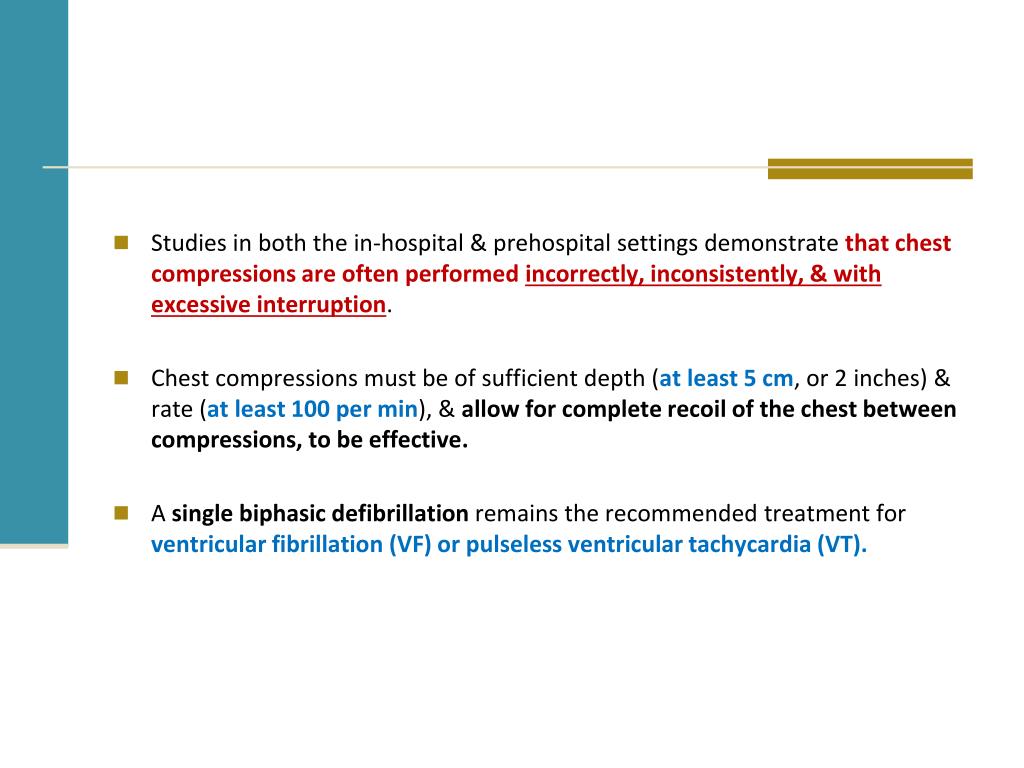 Studies in both the in-hospital & prehospital settings demonstrate that chest compressions are often performed incorrectly, inconsistently, & with excessive interruption.

Chest compressions must be of sufficient depth (at least 5 cm, or 2 inches) & rate (at least 100 per min), & allow for complete recoil of the chest between compressions, to be effective.

A single biphasic defibrillation remains the recommended treatment for ventricular fibrillation (VF) or pulseless ventricular tachycardia (VT).